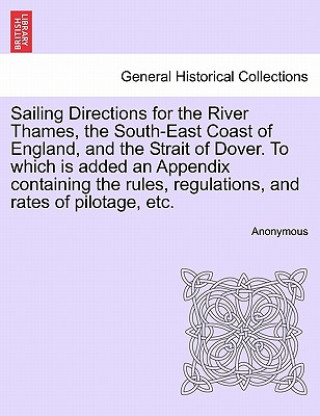 BRITISH LIBRARY

General Historical Collections

Sailing Directions for the River Thames, the South-East Coast of England, and the Strait of Dover. To which is added an Appendix containing the rules, regulations, and rates of pilotage, etc.

Anonymous